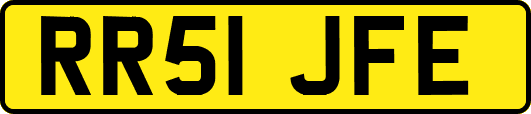 RR51 JFE